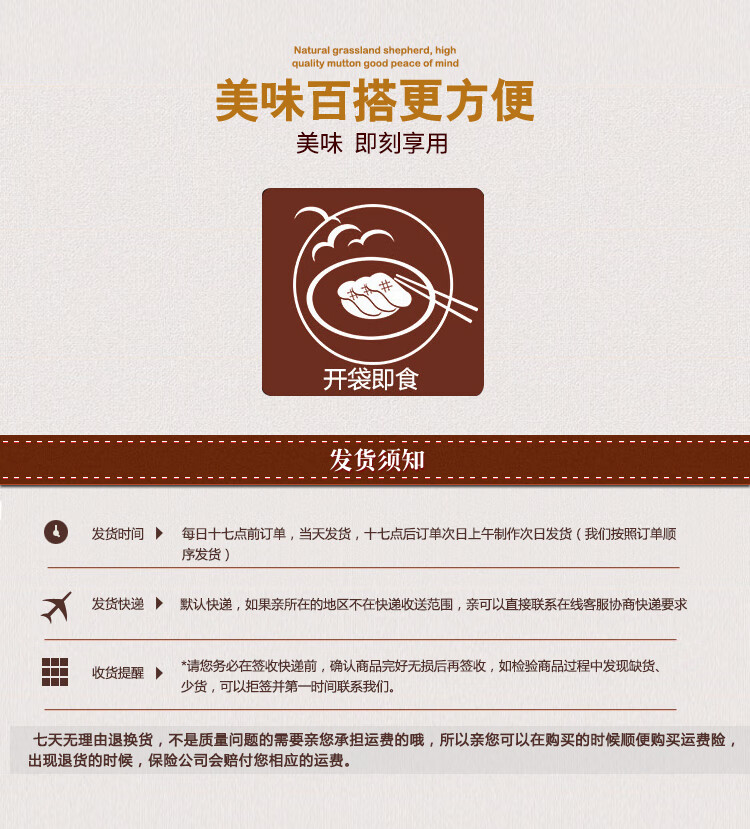 Natural grassland shepherd, high quality mutton good peace of mind

美味百搭更方便

美味 即刻享用

开袋即食

发货须知

发货时间 ▶ 每日十七点前订单，当天发货，十七点后订单次日上午制作次日发货（我们按照订单顺序发货）

发货快递 ▶ 默认快递，如果亲所在的地区不在快递收送范围，亲可以直接联系在线客服协商快递要求

收货提醒 ▶ *请您务必在签收快递前，确认商品完好无损后再签收，如检验商品过程中发现缺货、少货，可以拒签并第一时间联系我们。

七天无理由退换货，不是质量问题的需要亲您承担运费的哦，所以亲您可以在购买的时候顺便购买运费险，出现退货的时候，保险公司会赔付您相应的运费。